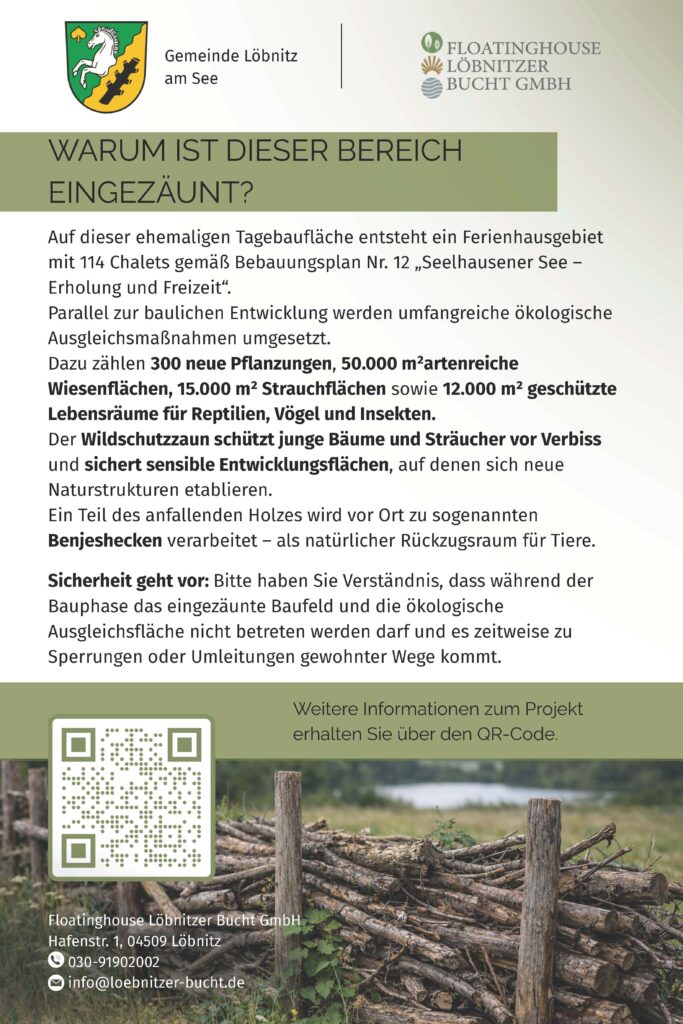 Gemeinde Löbnitz am See

FLOATINGHOUSE LÖBNITZER BUCHT GMBH

WARUM IST DIESER BEREICH EINGEZÄUNT?

Auf dieser ehemaligen Tagebaufläche entsteht ein Ferienhausgebiet mit 114 Chalets gemäß Bebauungsplan Nr. 12 „Seelhausener See – Erholung und Freizeit".
Parallel zur baulichen Entwicklung werden umfangreiche ökologische Ausgleichsmaßnahmen umgesetzt.
Dazu zählen 300 neue Pflanzungen, 50.000 m²artenreiche Wiesenflächen, 15.000 m² Strauchflächen sowie 12.000 m² geschützte Lebensräume für Reptilien, Vögel und Insekten.
Der Wildschutzzaun schützt junge Bäume und Sträucher vor Verbiss und sichert sensible Entwicklungsflächen, auf denen sich neue Naturstrukturen etablieren.
Ein Teil des anfallenden Holzes wird vor Ort zu sogenannten Benjeshecken verarbeitet – als natürlicher Rückzugsraum für Tiere.

Sicherheit geht vor: Bitte haben Sie Verständnis, dass während der Bauphase das eingezäunte Baufeld und die ökologische Ausgleichsfläche nicht betreten werden darf und es zeitweise zu Sperrungen oder Umleitungen gewohnter Wege kommt.

Weitere Informationen zum Projekt erhalten Sie über den QR-Code.

Floatinghouse Löbnitzer Bucht GmbH
Hafenstr. 1, 04509 Löbnitz
030-91902002
info@loebnitzer-bucht.de